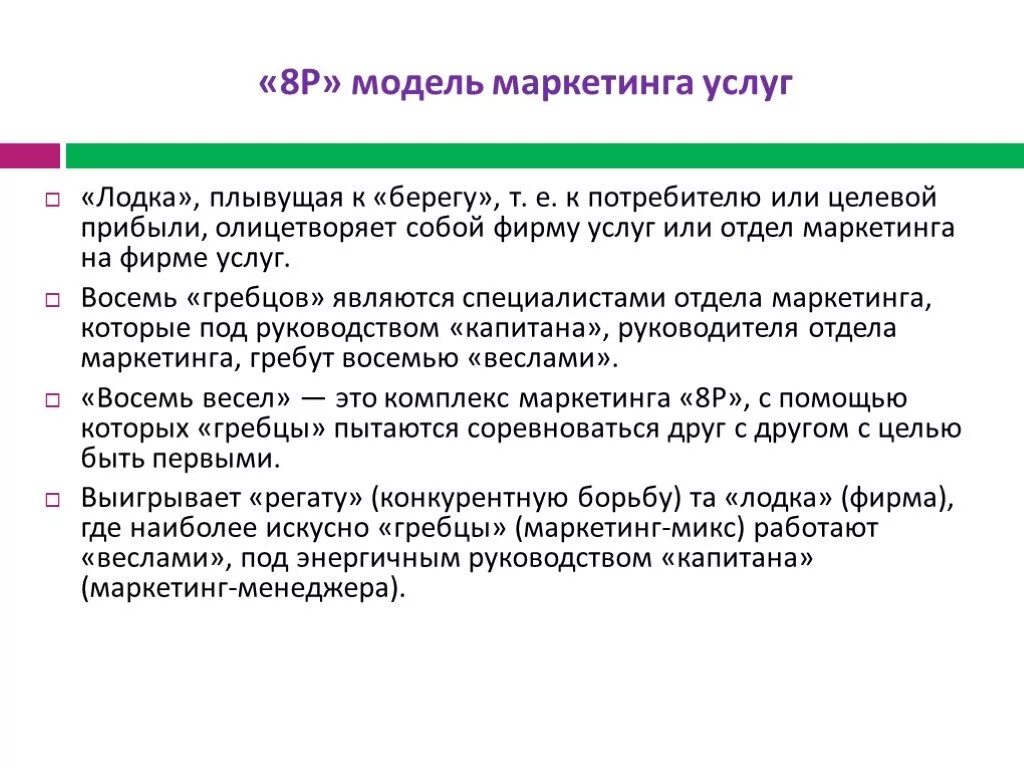 «8P» модель маркетинга услуг

«Лодка», плывущая к «берегу», т. е. к потребителю или целевой прибыли, олицетворяет собой фирму услуг или отдел маркетинга на фирме услуг.

Восемь «гребцов» являются специалистами отдела маркетинга, которые под руководством «капитана», руководителя отдела маркетинга, гребут восемью «веслами».

«Восемь весел» — это комплекс маркетинга «8P», с помощью которых «гребцы» пытаются соревноваться друг с другом с целью быть первыми.

Выигрывает «регату» (конкурентную борьбу) та «лодка» (фирма), где наиболее искусно «гребцы» (маркетинг-микс) работают «веслами», под энергичным руководством «капитана» (маркетинг-менеджера).